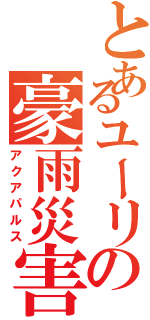 とあるユーリの
豪雨災害
アクアパルス